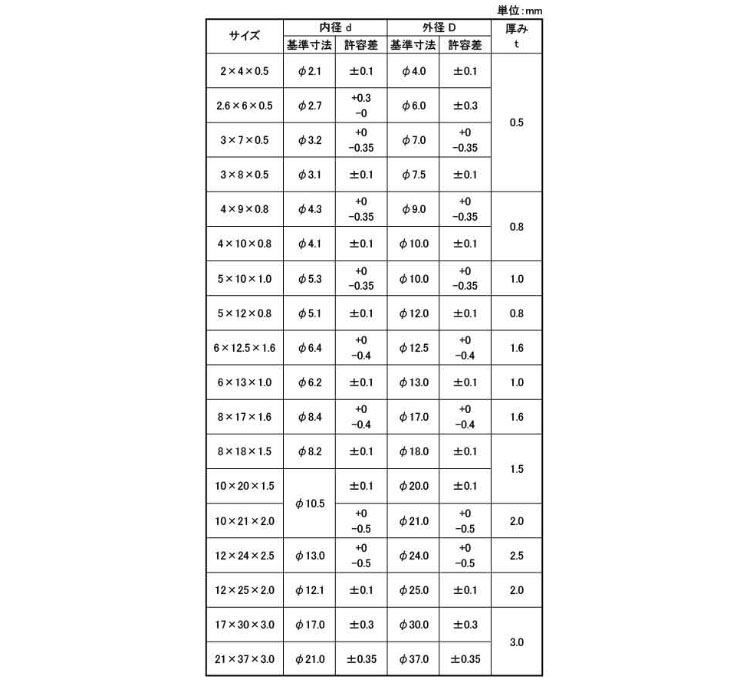 単位:mm

| サイズ | 内径 d 基準寸法 | 内径 d 許容差 | 外径 D 基準寸法 | 外径 D 許容差 | 厚み t |
|---|---|---|---|---|---|
| 2×4×0.5 | φ2.1 | ±0.1 | φ4.0 | ±0.1 | 0.5 |
| 2.6×6×0.5 | φ2.7 | +0.3 −0 | φ6.0 | ±0.3 | 0.5 |
| 3×7×0.5 | φ3.2 | +0 −0.35 | φ7.0 | +0 −0.35 | 0.5 |
| 3×8×0.5 | φ3.1 | ±0.1 | φ7.5 | ±0.1 | 0.5 |
| 4×9×0.8 | φ4.3 | +0 −0.35 | φ9.0 | +0 −0.35 | 0.8 |
| 4×10×0.8 | φ4.1 | ±0.1 | φ10.0 | ±0.1 | 0.8 |
| 5×10×1.0 | φ5.3 | +0 −0.35 | φ10.0 | +0 −0.35 | 1.0 |
| 5×12×0.8 | φ5.1 | ±0.1 | φ12.0 | ±0.1 | 0.8 |
| 6×12.5×1.6 | φ6.4 | +0 −0.4 | φ12.5 | +0 −0.4 | 1.6 |
| 6×13×1.0 | φ6.2 | ±0.1 | φ13.0 | ±0.1 | 1.0 |
| 8×17×1.6 | φ8.4 | +0 −0.4 | φ17.0 | +0 −0.4 | 1.6 |
| 8×18×1.5 | φ8.2 | ±0.1 | φ18.0 | ±0.1 | 1.5 |
| 10×20×1.5 | φ10.5 | ±0.1 | φ20.0 | ±0.1 | 1.5 |
| 10×21×2.0 | φ10.5 | +0 −0.5 | φ21.0 | +0 −0.5 | 2.0 |
| 12×24×2.5 | φ13.0 | +0 −0.5 | φ24.0 | +0 −0.5 | 2.5 |
| 12×25×2.0 | φ12.1 | ±0.1 | φ25.0 | ±0.1 | 2.0 |
| 17×30×3.0 | φ17.0 | ±0.3 | φ30.0 | ±0.3 | 3.0 |
| 21×37×3.0 | φ21.0 | ±0.35 | φ37.0 | ±0.35 | 3.0 |